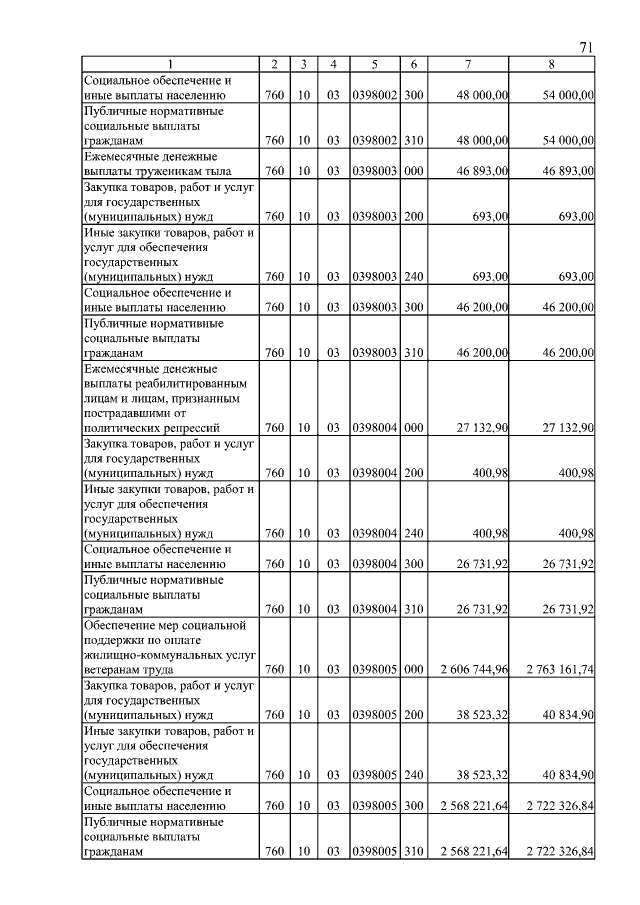 71

| 1 | 2 | 3 | 4 | 5 | 6 | 7 | 8 |
|---|---|---|---|---|---|---|---|
| Социальное обеспечение и иные выплаты населению | 760 | 10 | 03 | 0398002 | 300 | 48 000,00 | 54 000,00 |
| Публичные нормативные социальные выплаты гражданам | 760 | 10 | 03 | 0398002 | 310 | 48 000,00 | 54 000,00 |
| Ежемесячные денежные выплаты труженикам тыла | 760 | 10 | 03 | 0398003 | 000 | 46 893,00 | 46 893,00 |
| Закупка товаров, работ и услуг для государственных (муниципальных) нужд | 760 | 10 | 03 | 0398003 | 200 | 693,00 | 693,00 |
| Иные закупки товаров, работ и услуг для обеспечения государственных (муниципальных) нужд | 760 | 10 | 03 | 0398003 | 240 | 693,00 | 693,00 |
| Социальное обеспечение и иные выплаты населению | 760 | 10 | 03 | 0398003 | 300 | 46 200,00 | 46 200,00 |
| Публичные нормативные социальные выплаты гражданам | 760 | 10 | 03 | 0398003 | 310 | 46 200,00 | 46 200,00 |
| Ежемесячные денежные выплаты реабилитированным лицам и лицам, признанным пострадавшими от политических репрессий | 760 | 10 | 03 | 0398004 | 000 | 27 132,90 | 27 132,90 |
| Закупка товаров, работ и услуг для государственных (муниципальных) нужд | 760 | 10 | 03 | 0398004 | 200 | 400,98 | 400,98 |
| Иные закупки товаров, работ и услуг для обеспечения государственных (муниципальных) нужд | 760 | 10 | 03 | 0398004 | 240 | 400,98 | 400,98 |
| Социальное обеспечение и иные выплаты населению | 760 | 10 | 03 | 0398004 | 300 | 26 731,92 | 26 731,92 |
| Публичные нормативные социальные выплаты гражданам | 760 | 10 | 03 | 0398004 | 310 | 26 731,92 | 26 731,92 |
| Обеспечение мер социальной поддержки по оплате жилищно-коммунальных услуг ветеранам труда | 760 | 10 | 03 | 0398005 | 000 | 2 606 744,96 | 2 763 161,74 |
| Закупка товаров, работ и услуг для государственных (муниципальных) нужд | 760 | 10 | 03 | 0398005 | 200 | 38 523,32 | 40 834,90 |
| Иные закупки товаров, работ и услуг для обеспечения государственных (муниципальных) нужд | 760 | 10 | 03 | 0398005 | 240 | 38 523,32 | 40 834,90 |
| Социальное обеспечение и иные выплаты населению | 760 | 10 | 03 | 0398005 | 300 | 2 568 221,64 | 2 722 326,84 |
| Публичные нормативные социальные выплаты гражданам | 760 | 10 | 03 | 0398005 | 310 | 2 568 221,64 | 2 722 326,84 |